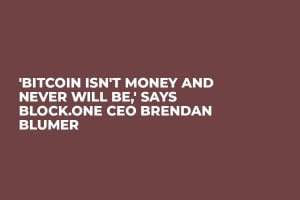 'BITCOIN ISN'T MONEY AND NEVER WILL BE,' SAYS BLOCK.ONE CEO BRENDAN BLUMER